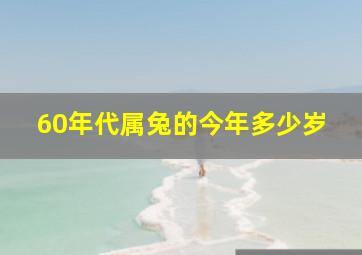 60年代属兔的今年多少岁